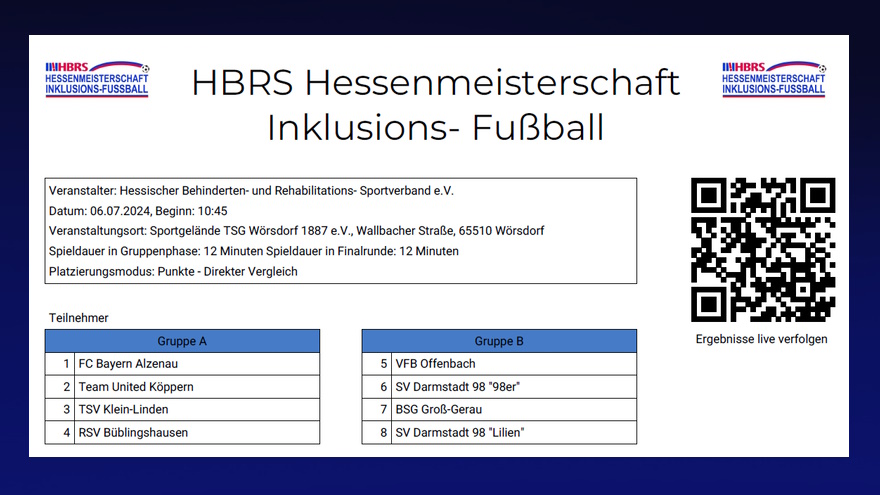 HBRS HESSENMEISTERSCHAFT INKLUSIONS-FUSSBALL

HBRS Hessenmeisterschaft Inklusions- Fußball

HBRS HESSENMEISTERSCHAFT INKLUSIONS-FUSSBALL

Veranstalter: Hessischer Behinderten- und Rehabilitations- Sportverband e.V.
Datum: 06.07.2024, Beginn: 10:45
Veranstaltungsort: Sportgelände TSG Wörsdorf 1887 e.V., Wallbacher Straße, 65510 Wörsdorf
Spieldauer in Gruppenphase: 12 Minuten Spieldauer in Finalrunde: 12 Minuten
Platzierungsmodus: Punkte - Direkter Vergleich

Ergebnisse live verfolgen

Teilnehmer

| Gruppe A | |
|---|---|
| 1 | FC Bayern Alzenau |
| 2 | Team United Köppern |
| 3 | TSV Klein-Linden |
| 4 | RSV Büblingshausen |

| Gruppe B | |
|---|---|
| 5 | VFB Offenbach |
| 6 | SV Darmstadt 98 "98er" |
| 7 | BSG Groß-Gerau |
| 8 | SV Darmstadt 98 "Lilien" |